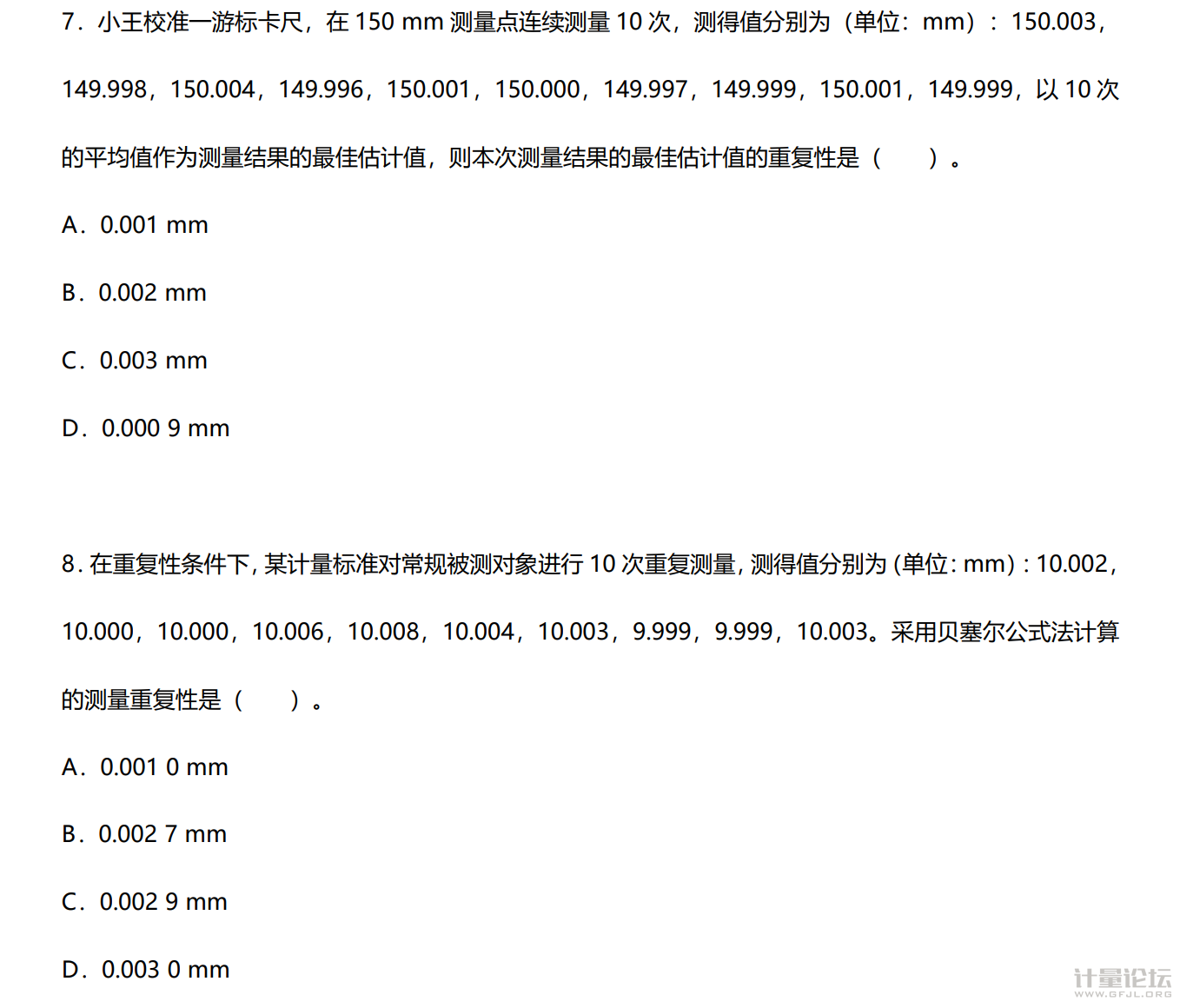 7．小王校准一游标卡尺，在150 mm测量点连续测量10次，测得值分别为（单位：mm）：150.003，149.998，150.004，149.996，150.001，150.000，149.997，149.999，150.001，149.999，以10次的平均值作为测量结果的最佳估计值，则本次测量结果的最佳估计值的重复性是（ ）。

A．0.001 mm

B．0.002 mm

C．0.003 mm

D．0.000 9 mm

8.在重复性条件下，某计量标准对常规被测对象进行10次重复测量，测得值分别为(单位：mm)：10.002，10.000，10.000，10.006，10.008，10.004，10.003，9.999，9.999，10.003。采用贝塞尔公式法计算的测量重复性是（ ）。

A．0.001 0 mm

B．0.002 7 mm

C．0.002 9 mm

D．0.003 0 mm

计量论坛
WWW.GFJL.ORG